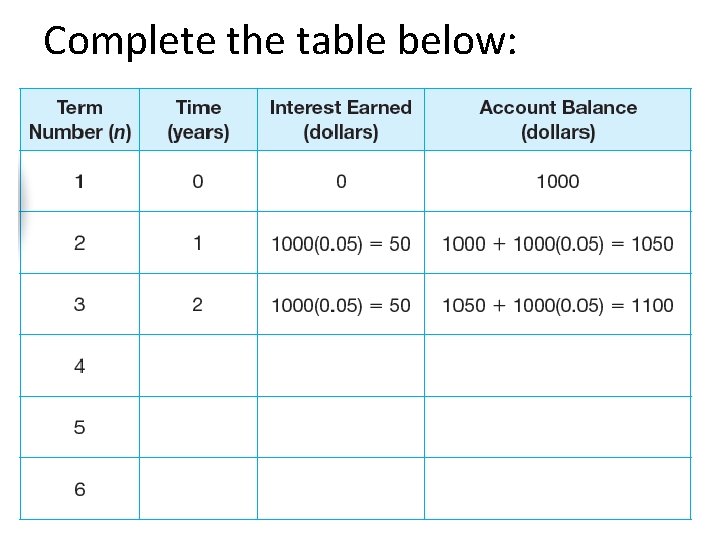 Complete the table below:

| Term Number ($n$) | Time (years) | Interest Earned (dollars) | Account Balance (dollars) |
|---|---|---|---|
| 1 | 0 | 0 | 1000 |
| 2 | 1 | $1000(0.05) = 50$ | $1000 + 1000(0.05) = 1050$ |
| 3 | 2 | $1000(0.05) = 50$ | $1050 + 1000(0.05) = 1100$ |
| 4 | | | |
| 5 | | | |
| 6 | | | |